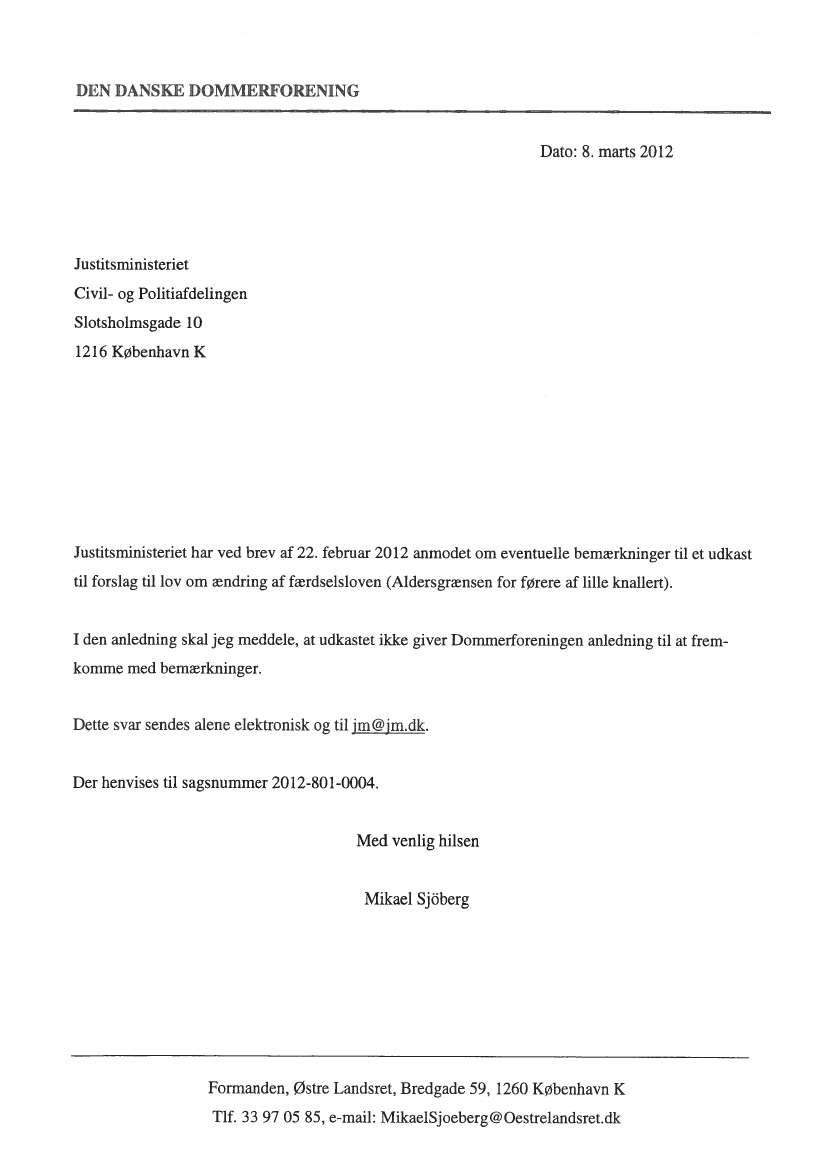 DEN DANSKE DOMMERFORENING

Dato: 8. marts 2012

Justitsministeriet
Civil- og Politiafdelingen
Slotsholmsgade 10
1216 København K

Justitsministeriet har ved brev af 22. februar 2012 anmodet om eventuelle bemærkninger til et udkast til forslag til lov om ændring af færdselsloven (Aldersgrænsen for førere af lille knallert).

I den anledning skal jeg meddele, at udkastet ikke giver Dommerforeningen anledning til at fremkomme med bemærkninger.

Dette svar sendes alene elektronisk og til jm@jm.dk.

Der henvises til sagsnummer 2012-801-0004.

Med venlig hilsen

Mikael Sjöberg

Formanden, Østre Landsret, Bredgade 59, 1260 København K
Tlf. 33 97 05 85, e-mail: MikaelSjoeberg@Oestrelandsret.dk